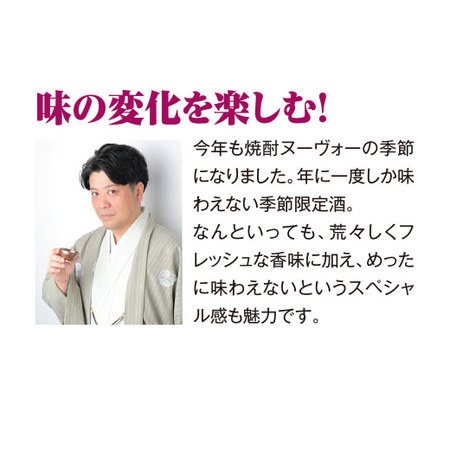 味の変化を楽しむ!

今年も焼酎ヌーヴォーの季節になりました。年に一度しか味わえない季節限定酒。
なんといっても、荒々しくフレッシュな香味に加え、めったに味わえないというスペシャル感も魅力です。